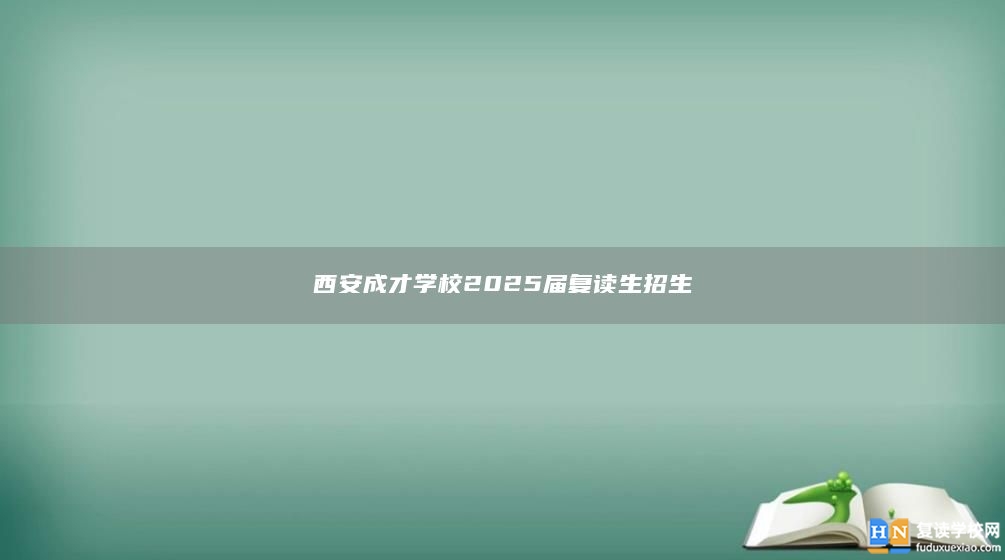 西安成才学校2025届复读生招生

HN 复读学校网
fuduxuexiao.com